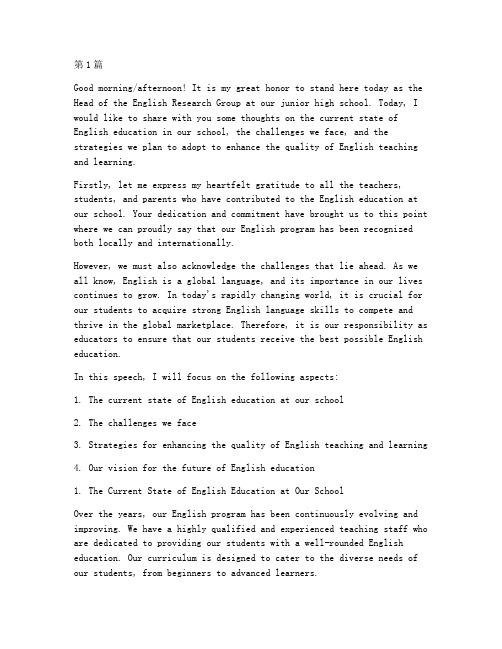 第1篇

Good morning/afternoon! It is my great honor to stand here today as the Head of the English Research Group at our junior high school. Today, I would like to share with you some thoughts on the current state of English education in our school, the challenges we face, and the strategies we plan to adopt to enhance the quality of English teaching and learning.

Firstly, let me express my heartfelt gratitude to all the teachers, students, and parents who have contributed to the English education at our school. Your dedication and commitment have brought us to this point where we can proudly say that our English program has been recognized both locally and internationally.

However, we must also acknowledge the challenges that lie ahead. As we all know, English is a global language, and its importance in our lives continues to grow. In today's rapidly changing world, it is crucial for our students to acquire strong English language skills to compete and thrive in the global marketplace. Therefore, it is our responsibility as educators to ensure that our students receive the best possible English education.

In this speech, I will focus on the following aspects:

1. The current state of English education at our school

2. The challenges we face

3. Strategies for enhancing the quality of English teaching and learning

4. Our vision for the future of English education

1. The Current State of English Education at Our School

Over the years, our English program has been continuously evolving and improving. We have a highly qualified and experienced teaching staff who are dedicated to providing our students with a well-rounded English education. Our curriculum is designed to cater to the diverse needs of our students, from beginners to advanced learners.